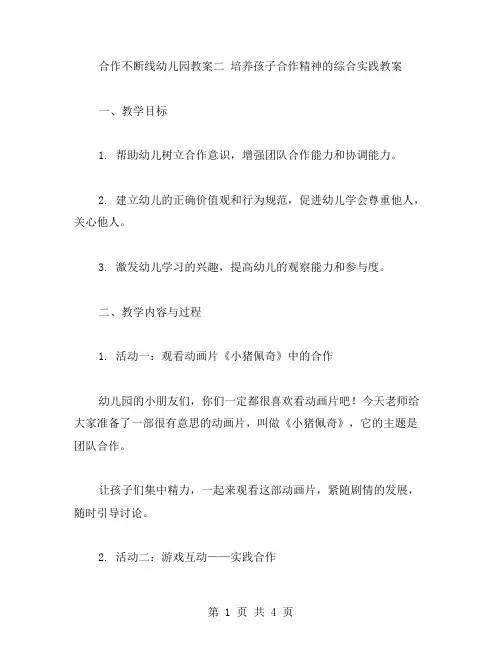 合作不断线幼儿园教案二 培养孩子合作精神的综合实践教案

一、教学目标

1. 帮助幼儿树立合作意识，增强团队合作能力和协调能力。

2. 建立幼儿的正确价值观和行为规范，促进幼儿学会尊重他人，关心他人。

3. 激发幼儿学习的兴趣，提高幼儿的观察能力和参与度。

二、教学内容与过程

1. 活动一：观看动画片《小猪佩奇》中的合作

幼儿园的小朋友们，你们一定都很喜欢看动画片吧！今天老师给大家准备了一部很有意思的动画片，叫做《小猪佩奇》，它的主题是团队合作。

让孩子们集中精力，一起来观看这部动画片，紧随剧情的发展，随时引导讨论。

2. 活动二：游戏互动——实践合作

第 1 页 共 4 页